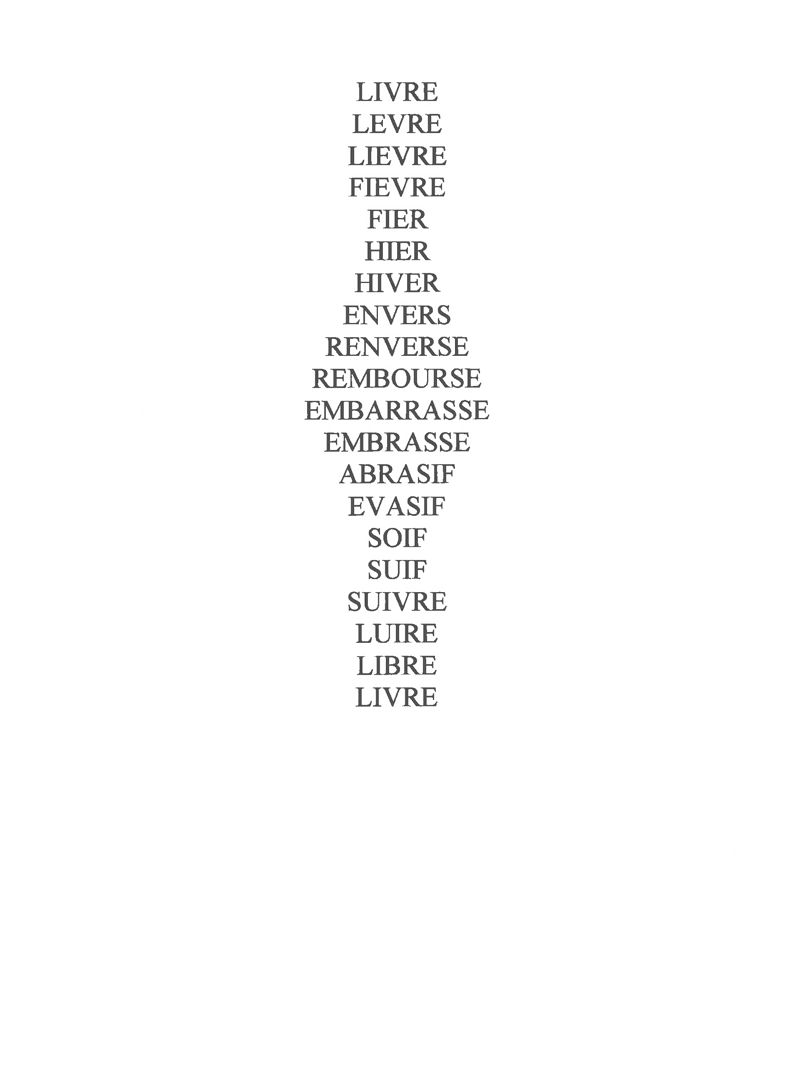 LIVRE
LEVRE
LIEVRE
FIEVRE
FIER
HIER
HIVER
ENVERS
RENVERSE
REMBOURSE
EMBARRASSE
EMBRASSE
ABRASIF
EVASIF
SOIF
SUIF
SUIVRE
LUIRE
LIBRE
LIVRE